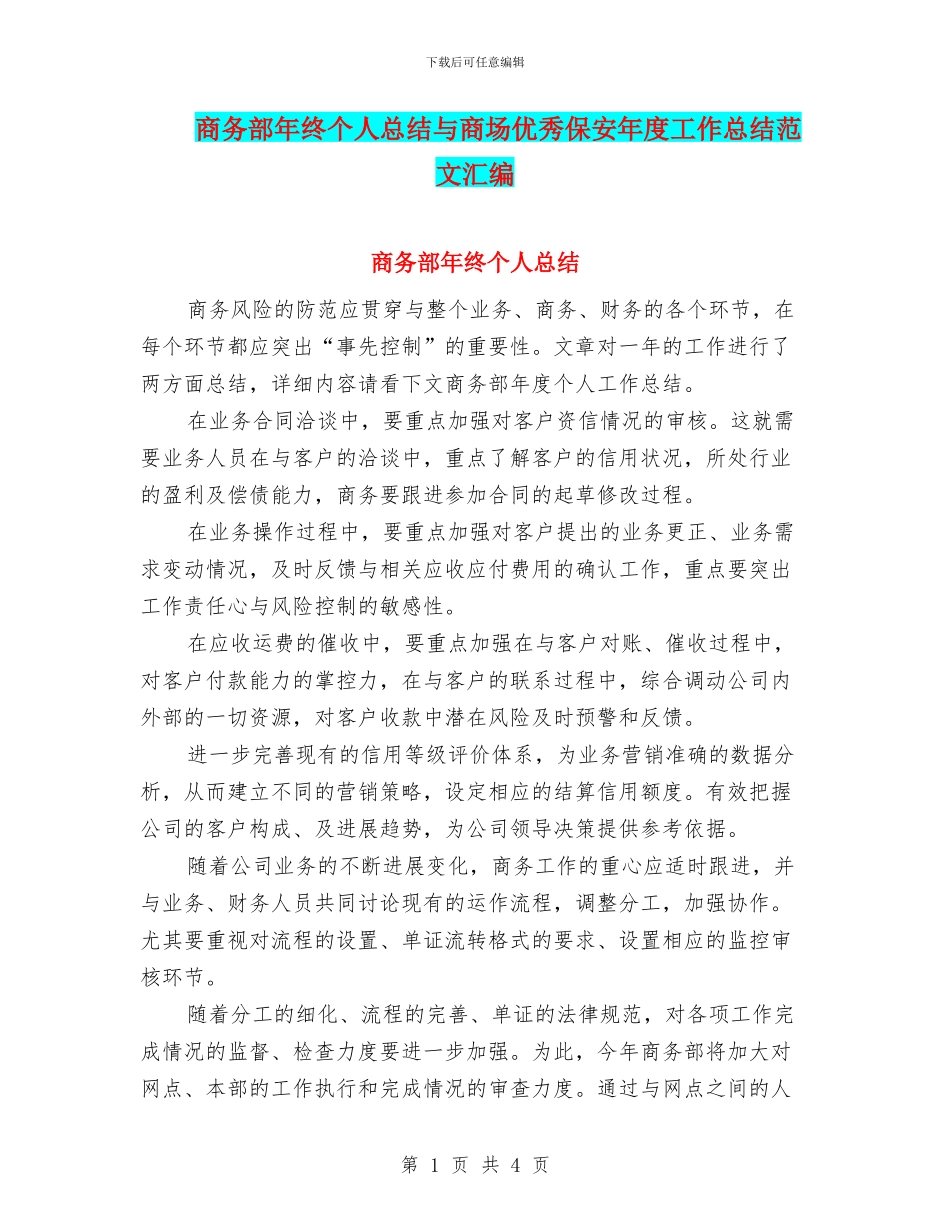 下载后可任意编辑

商务部年终个人总结与商场优秀保安年度工作总结范文汇编

商务部年终个人总结

商务风险的防范应贯穿与整个业务、商务、财务的各个环节，在每个环节都应突出“事先控制”的重要性。文章对一年的工作进行了两方面总结，详细内容请看下文商务部年度个人工作总结。

在业务合同洽谈中，要重点加强对客户资信情况的审核。这就需要业务人员在与客户的洽谈中，重点了解客户的信用状况，所处行业的盈利及偿债能力，商务要跟进参加合同的起草修改过程。

在业务操作过程中，要重点加强对客户提出的业务更正、业务需求变动情况，及时反馈与相关应收应付费用的确认工作，重点要突出工作责任心与风险控制的敏感性。

在应收运费的催收中，要重点加强在与客户对账、催收过程中，对客户付款能力的掌控力，在与客户的联系过程中，综合调动公司内外部的一切资源，对客户收款中潜在风险及时预警和反馈。

进一步完善现有的信用等级评价体系，为业务营销准确的数据分析，从而建立不同的营销策略，设定相应的结算信用额度。有效把握公司的客户构成、及进展趋势，为公司领导决策提供参考依据。

随着公司业务的不断进展变化，商务工作的重心应适时跟进，并与业务、财务人员共同讨论现有的运作流程，调整分工，加强协作。尤其要重视对流程的设置、单证流转格式的要求、设置相应的监控审核环节。

随着分工的细化、流程的完善、单证的法律规范，对各项工作完成情况的监督、检查力度要进一步加强。为此，今年商务部将加大对网点、本部的工作执行和完成情况的审查力度。通过与网点之间的人

第 1 页 共 4 页